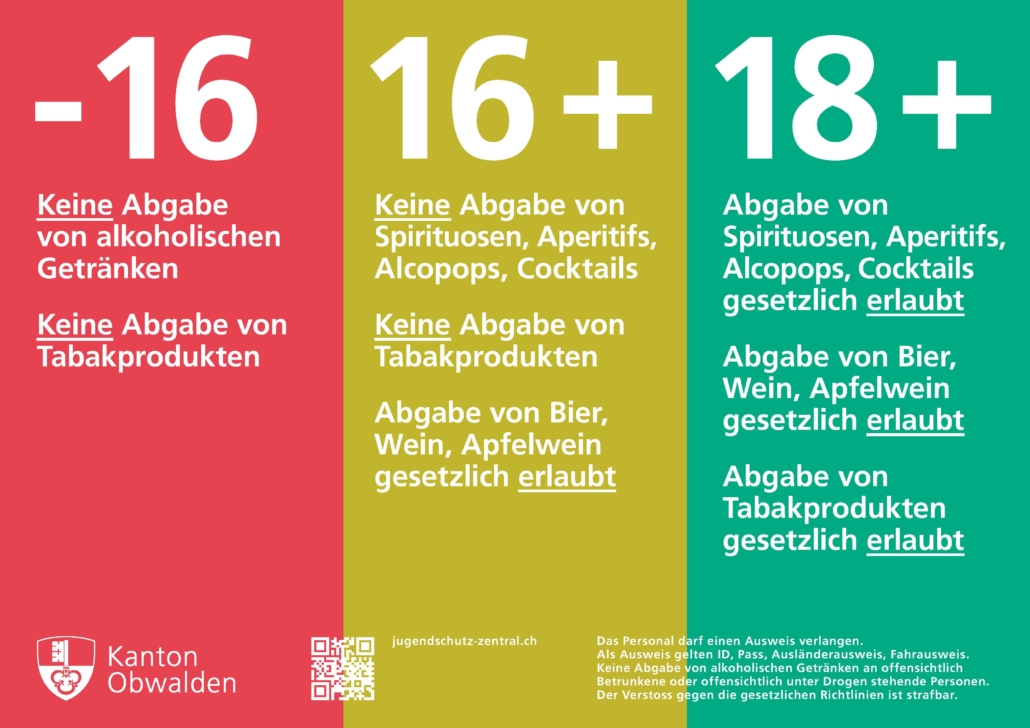 -16

Keine Abgabe von alkoholischen Getränken

Keine Abgabe von Tabakprodukten

16+

Keine Abgabe von Spirituosen, Aperitifs, Alcopops, Cocktails

Keine Abgabe von Tabakprodukten

Abgabe von Bier, Wein, Apfelwein gesetzlich erlaubt

18+

Abgabe von Spirituosen, Aperitifs, Alcopops, Cocktails gesetzlich erlaubt

Abgabe von Bier, Wein, Apfelwein gesetzlich erlaubt

Abgabe von Tabakprodukten gesetzlich erlaubt

Kanton Obwalden

jugendschutz-zentral.ch

Das Personal darf einen Ausweis verlangen.
Als Ausweis gelten ID, Pass, Ausländerausweis, Fahrausweis.
Keine Abgabe von alkoholischen Getränken an offensichtlich Betrunkene oder offensichtlich unter Drogen stehende Personen.
Der Verstoss gegen die gesetzlichen Richtlinien ist strafbar.